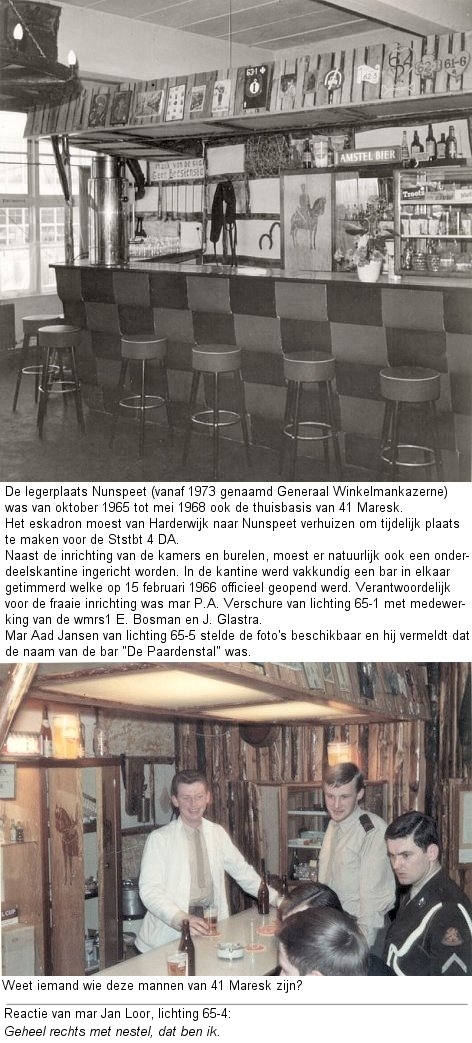 AMSTEL BIER

De legerplaats Nunspeet (vanaf 1973 genaamd Generaal Winkelmankazerne) was van oktober 1965 tot mei 1968 ook de thuisbasis van 41 Maresk.
Het eskadron moest van Harderwijk naar Nunspeet verhuizen om tijdelijk plaats te maken voor de Ststbt 4 DA.
Naast de inrichting van de kamers en burelen, moest er natuurlijk ook een onderdeelskantine ingericht worden. In de kantine werd vakkundig een bar in elkaar getimmerd welke op 15 februari 1966 officieel geopend werd. Verantwoordelijk voor de fraaie inrichting was mar P.A. Verschure van lichting 65-1 met medewerking van de wmrs1 E. Bosman en J. Glastra.
Mar Aad Jansen van lichting 65-5 stelde de foto's beschikbaar en hij vermeldt dat de naam van de bar "De Paardenstal" was.

Weet iemand wie deze mannen van 41 Maresk zijn?

Reactie van mar Jan Loor, lichting 65-4:
Geheel rechts met nestel, dat ben ik.